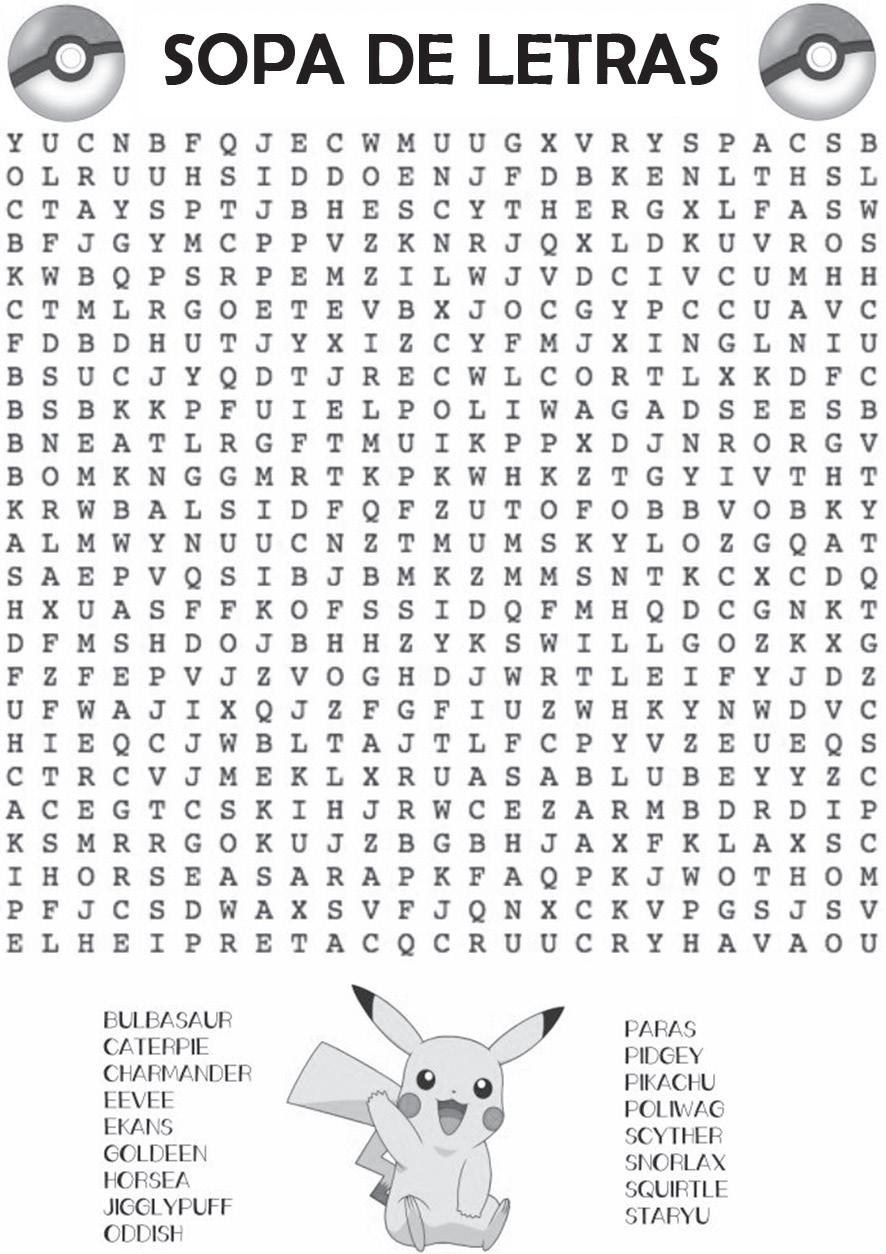 SOPA DE LETRAS

Y U C N B F Q J E C W M U U G X V R Y S P A C S B
O L R U U H S I D D O E N J F D B K E N L T H S L
C T A Y S P T J B H E S C Y T H E R G X L F A S W
B F J G Y M C P P V Z K N R J Q X L D K U V R O S
K W B Q P S R P E M Z I L W J V D C I V C U M H H
C T M L R G O E T E V B X J O C G Y P C C U A V C
F D B D H U T J Y X I Z C Y F M J X I N G L N I U
B S U C J Y Q D T J R E C W L C O R T L X K D F C
B S B K K P F U I E L P O L I W A G A D S E E S B
B N E A T L R G F T M U I K P P X D J N R O R G V
B O M K N G G M R T K P K W H K Z T G Y I V T H T
K R W B A L S I D F Q F Z U T O F O B B V O B K Y
A L M W Y N U U C N Z T M U M S K Y L O Z G Q A T
S A E P V Q S I B J B M K Z M M S N T K C X C D Q
H X U A S F F K O F S S I D Q F M H Q D C G N K T
D F M S H D O J B H H Z Y K S W I L L G O Z K X G
F Z F E P V J Z V O G H D J W R T L E I F Y J D Z
U F W A J I X Q J Z F G F I U Z W H K Y N W D V C
H I E Q C J W B L T A J T L F C P Y V Z E U E Q S
C T R C V J M E K L X R U A S A B L U B E Y Y Z C
A C E G T C S K I H J R W C E Z A R M B D R D I P
K S M R R G O K U J Z B G B H J A X F K L A X S C
I H O R S E A S A R A P K F A Q P K J W O T H O M
P F J C S D W A X S V F J Q N X C K V P G S J S V
E L H E I P R E T A C Q C R U U C R Y H A V A O U

BULBASAUR
CATERPIE
CHARMANDER
EEVEE
EKANS
GOLDEEN
HORSEA
JIGGLYPUFF
ODDISH

PARAS
PIDGEY
PIKACHU
POLIWAG
SCYTHER
SNORLAX
SQUIRTLE
STARYU